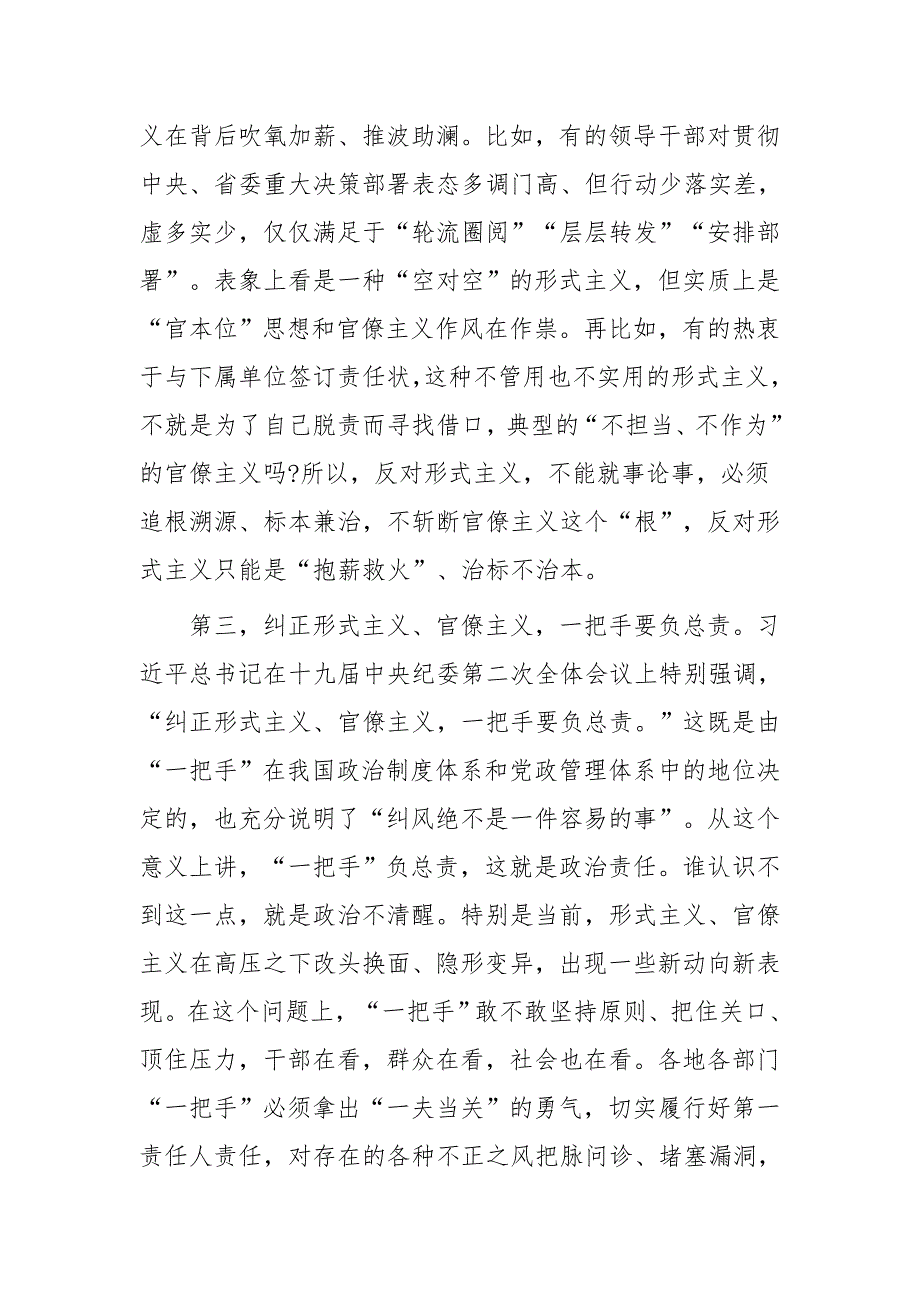 义在背后吹氧加薪、推波助澜。比如，有的领导干部对贯彻中央、省委重大决策部署表态多调门高、但行动少落实差，虚多实少，仅仅满足于“轮流圈阅”“层层转发”“安排部署”。表象上看是一种“空对空”的形式主义，但实质上是“官本位”思想和官僚主义作风在作祟。再比如，有的热衷于与下属单位签订责任状,这种不管用也不实用的形式主义，不就是为了自己脱责而寻找借口，典型的“不担当、不作为”的官僚主义吗?所以，反对形式主义，不能就事论事，必须追根溯源、标本兼治，不斩断官僚主义这个“根”，反对形式主义只能是“抱薪救火”、治标不治本。

第三，纠正形式主义、官僚主义，一把手要负总责。习近平总书记在十九届中央纪委第二次全体会议上特别强调，“纠正形式主义、官僚主义，一把手要负总责。”这既是由“一把手”在我国政治制度体系和党政管理体系中的地位决定的，也充分说明了“纠风绝不是一件容易的事”。从这个意义上讲，“一把手”负总责，这就是政治责任。谁认识不到这一点，就是政治不清醒。特别是当前，形式主义、官僚主义在高压之下改头换面、隐形变异，出现一些新动向新表现。在这个问题上，“一把手”敢不敢坚持原则、把住关口、顶住压力，干部在看，群众在看，社会也在看。各地各部门“一把手”必须拿出“一夫当关”的勇气，切实履行好第一责任人责任，对存在的各种不正之风把脉问诊、堵塞漏洞，